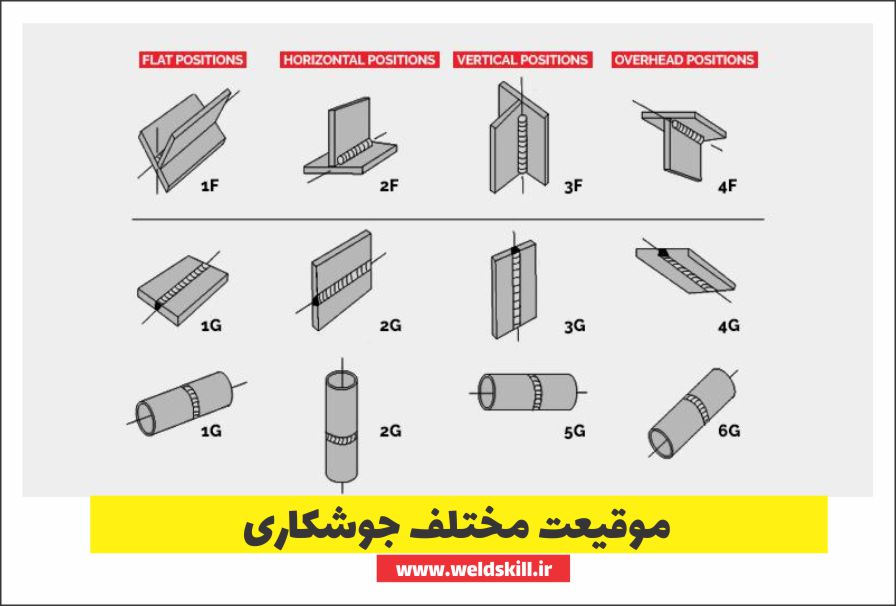 FLAT POSITIONS HORIZONTAL POSITIONS VERTICAL POSITIONS OVERHEAD POSITIONS

1F 2F 3F 4F

1G 2G 3G 4G

1G 2G 5G 6G

موقیعت مختلف جوشکاری

www.weldskill.ir